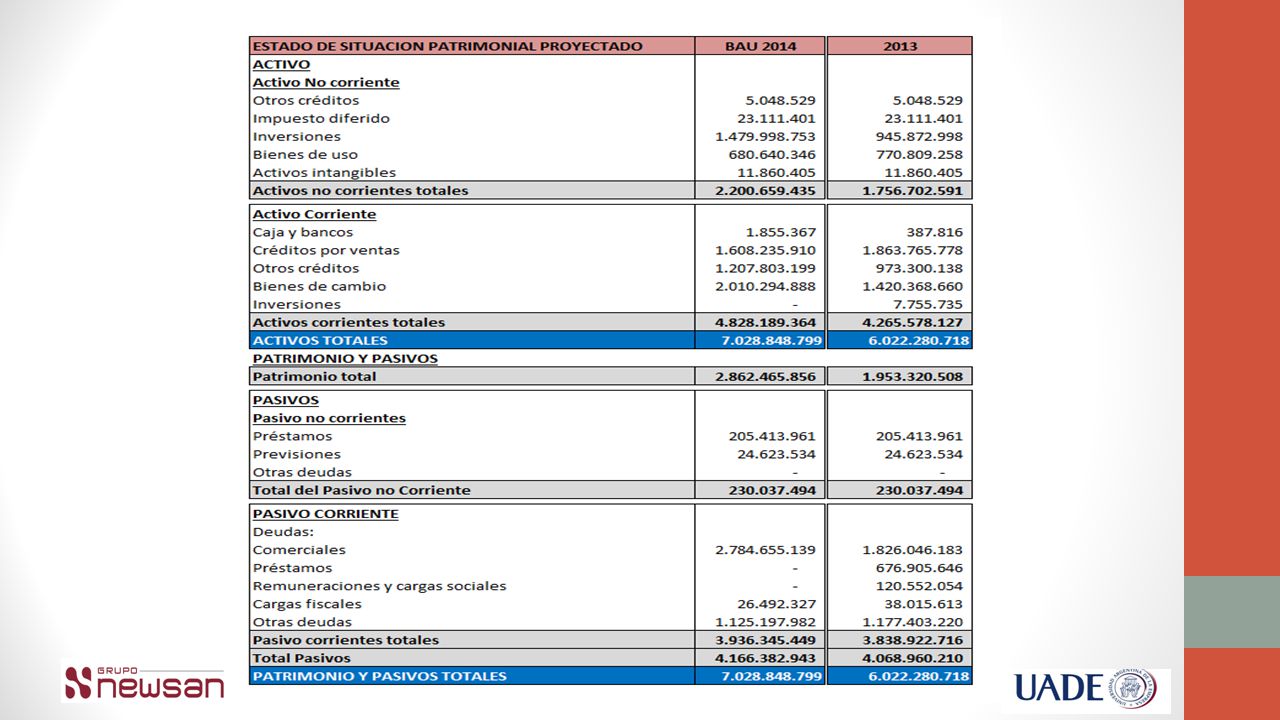 | ESTADO DE SITUACION PATRIMONIAL PROYECTADO | BAU 2014 | 2013 |
|---|---|---|
| ACTIVO | | |
| Activo No corriente | | |
| Otros créditos | 5.048.529 | 5.048.529 |
| Impuesto diferido | 23.111.401 | 23.111.401 |
| Inversiones | 1.479.998.753 | 945.872.998 |
| Bienes de uso | 680.640.346 | 770.809.258 |
| Activos intangibles | 11.860.405 | 11.860.405 |
| Activos no corrientes totales | 2.200.659.435 | 1.756.702.591 |
| Activo Corriente | | |
| Caja y bancos | 1.855.367 | 387.816 |
| Créditos por ventas | 1.608.235.910 | 1.863.765.778 |
| Otros créditos | 1.207.803.199 | 973.300.138 |
| Bienes de cambio | 2.010.294.888 | 1.420.368.660 |
| Inversiones | - | 7.755.735 |
| Activos corrientes totales | 4.828.189.364 | 4.265.578.127 |
| ACTIVOS TOTALES | 7.028.848.799 | 6.022.280.718 |
| PATRIMONIO Y PASIVOS | | |
| Patrimonio total | 2.862.465.856 | 1.953.320.508 |
| PASIVOS | | |
| Pasivo no corrientes | | |
| Préstamos | 205.413.961 | 205.413.961 |
| Previsiones | 24.623.534 | 24.623.534 |
| Otras deudas | - | - |
| Total del Pasivo no Corriente | 230.037.494 | 230.037.494 |
| PASIVO CORRIENTE | | |
| Deudas: | | |
| Comerciales | 2.784.655.139 | 1.826.046.183 |
| Préstamos | - | 676.905.646 |
| Remuneraciones y cargas sociales | - | 120.552.054 |
| Cargas fiscales | 26.492.327 | 38.015.613 |
| Otras deudas | 1.125.197.982 | 1.177.403.220 |
| Pasivo corrientes totales | 3.936.345.449 | 3.838.922.716 |
| Total Pasivos | 4.166.382.943 | 4.068.960.210 |
| PATRIMONIO Y PASIVOS TOTALES | 7.028.848.799 | 6.022.280.718 |

GRUPO newsan

UADE